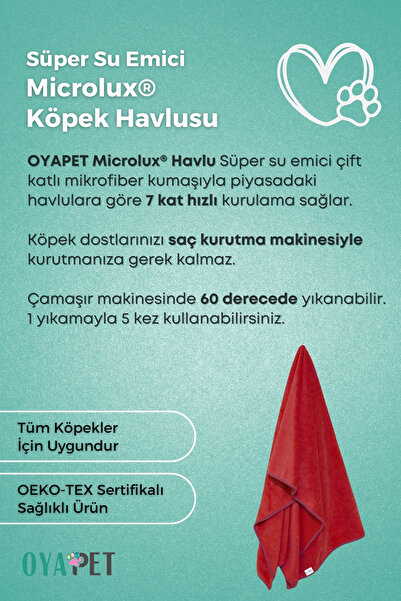 Süper Su Emici
Microlux®
Köpek Havlusu

OYAPET Microlux® Havlu Süper su emici çift katlı mikrofiber kumaşıyla piyasadaki havlulara göre 7 kat hızlı kurulama sağlar.

Köpek dostlarınızı saç kurutma makinesiyle kurutmanıza gerek kalmaz.

Çamaşır makinesinde 60 derecede yıkanabilir. 1 yıkamayla 5 kez kullanabilirsiniz.

Tüm Köpekler İçin Uygundur

OEKO-TEX Sertifikalı Sağlıklı Ürün

OYAPET